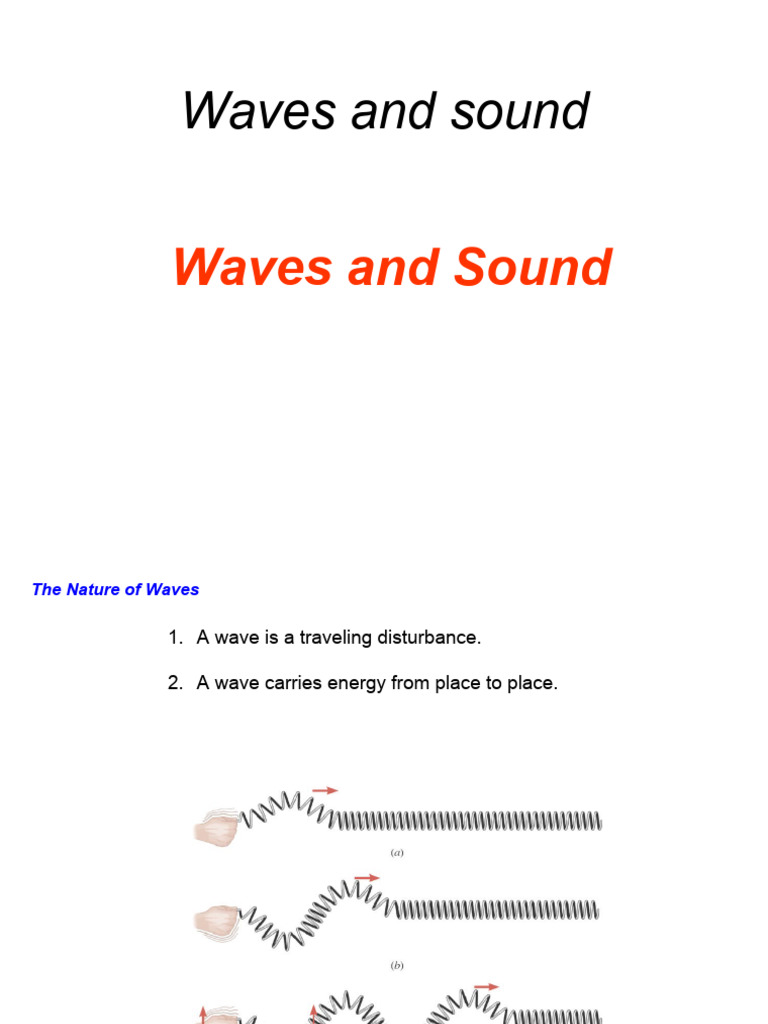 Waves and sound

Waves and Sound

The Nature of Waves

1. A wave is a traveling disturbance.

2. A wave carries energy from place to place.

(a)

(b)